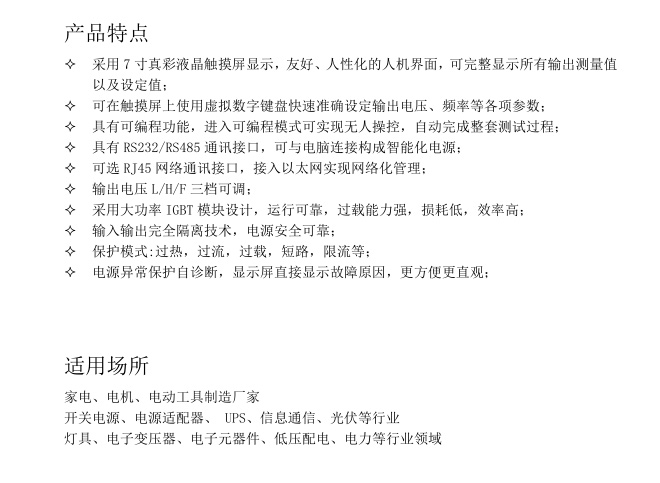 产品特点

✧ 采用 7 寸真彩液晶触摸屏显示，友好、人性化的人机界面，可完整显示所有输出测量值以及设定值；
✧ 可在触摸屏上使用虚拟数字键盘快速准确设定输出电压、频率等各项参数；
✧ 具有可编程功能，进入可编程模式可实现无人操控，自动完成整套测试过程；
✧ 具有 RS232/RS485 通讯接口，可与电脑连接构成智能化电源；
✧ 可选 RJ45 网络通讯接口，接入以太网实现网络化管理；
✧ 输出电压 L/H/F 三档可调；
✧ 采用大功率 IGBT 模块设计，运行可靠，过载能力强，损耗低，效率高；
✧ 输入输出完全隔离技术，电源安全可靠；
✧ 保护模式:过热，过流，过载，短路，限流等；
✧ 电源异常保护自诊断，显示屏直接显示故障原因，更方便更直观；

适用场所

家电、电机、电动工具制造厂家
开关电源、电源适配器、 UPS、信息通信、光伏等行业
灯具、电子变压器、电子元器件、低压配电、电力等行业领域